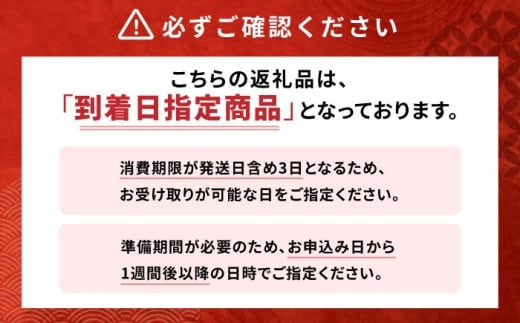 必ずご確認ください

こちらの返礼品は、
「到着日指定商品」となっております。

消費期限が発送日含め3日となるため、
お受け取りが可能な日をご指定ください。

準備期間が必要のため、お申込み日から
1週間後以降の日時でご指定ください。